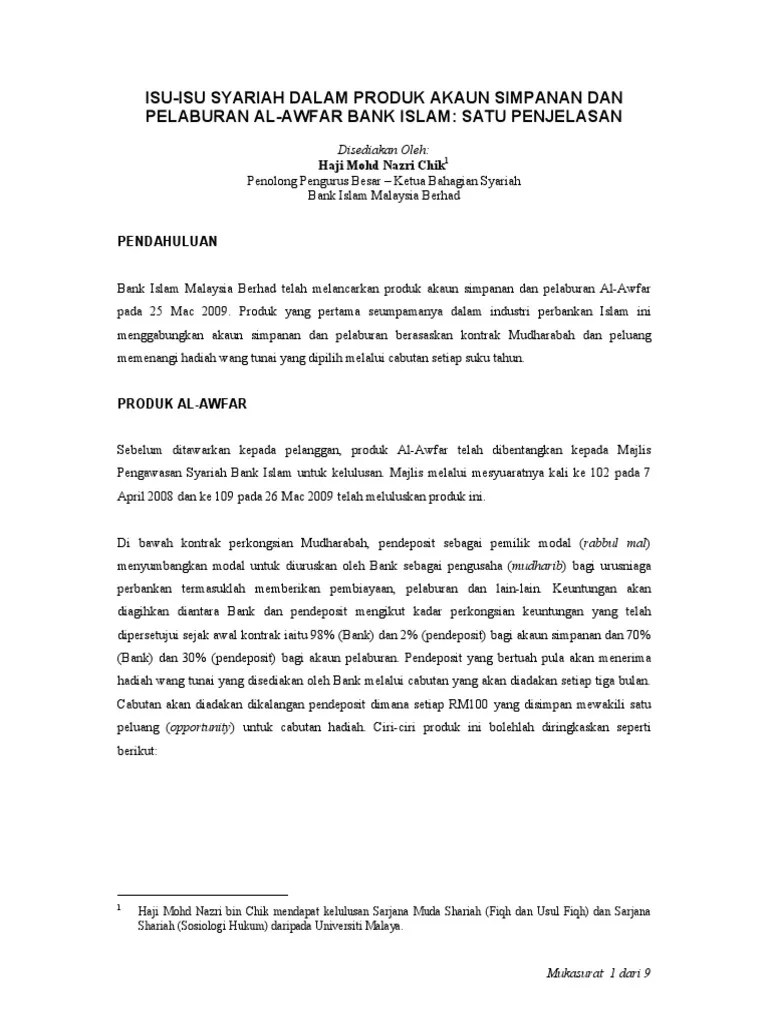 ISU-ISU SYARIAH DALAM PRODUK AKAUN SIMPANAN DAN PELABURAN AL-AWFAR BANK ISLAM: SATU PENJELASAN

Disediakan Oleh:
Haji Mohd Nazri Chik$^1$
Penolong Pengurus Besar – Ketua Bahagian Syariah
Bank Islam Malaysia Berhad

PENDAHULUAN

Bank Islam Malaysia Berhad telah melancarkan produk akaun simpanan dan pelaburan Al-Awfar pada 25 Mac 2009. Produk yang pertama seumpamanya dalam industri perbankan Islam ini menggabungkan akaun simpanan dan pelaburan berasaskan kontrak Mudharabah dan peluang memenangi hadiah wang tunai yang dipilih melalui cabutan setiap suku tahun.

PRODUK AL-AWFAR

Sebelum ditawarkan kepada pelanggan, produk Al-Awfar telah dibentangkan kepada Majlis Pengawasan Syariah Bank Islam untuk kelulusan. Majlis melalui mesyuaratnya kali ke 102 pada 7 April 2008 dan ke 109 pada 26 Mac 2009 telah meluluskan produk ini.

Di bawah kontrak perkongsian Mudharabah, pendeposit sebagai pemilik modal (rabbul mal) menyumbangkan modal untuk diuruskan oleh Bank sebagai pengusaha (mudharib) bagi urusniaga perbankan termasuklah memberikan pembiayaan, pelaburan dan lain-lain. Keuntungan akan diagihkan diantara Bank dan pendeposit mengikut kadar perkongsian keuntungan yang telah dipersetujui sejak awal kontrak iaitu 98% (Bank) dan 2% (pendeposit) bagi akaun simpanan dan 70% (Bank) dan 30% (pendeposit) bagi akaun pelaburan. Pendeposit yang bertuah pula akan menerima hadiah wang tunai yang disediakan oleh Bank melalui cabutan yang akan diadakan setiap tiga bulan. Cabutan akan diadakan dikalangan pendeposit dimana setiap RM100 yang disimpan mewakili satu peluang (opportunity) untuk cabutan hadiah. Ciri-ciri produk ini bolehlah diringkaskan seperti berikut:

$^1$ Haji Mohd Nazri bin Chik mendapat kelulusan Sarjana Muda Shariah (Fiqh dan Usul Fiqh) dan Sarjana Shariah (Sosiologi Hukum) daripada Universiti Malaya.

Mukasurat 1 dari 9